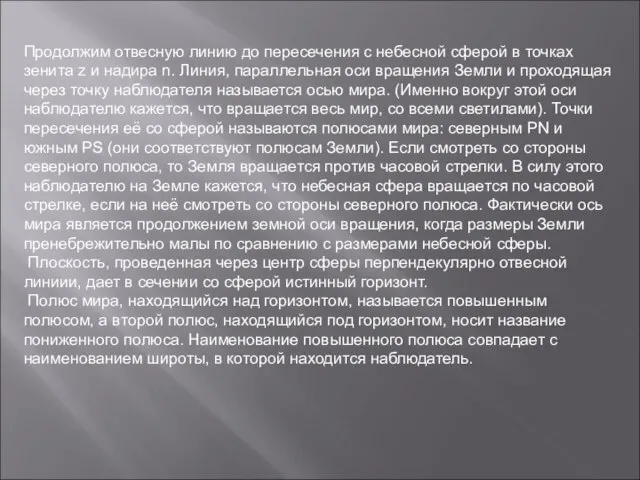 Продолжим отвесную линию до пересечения с небесной сферой в точках зенита z и надира n. Линия, параллельная оси вращения Земли и проходящая через точку наблюдателя называется осью мира. (Именно вокруг этой оси наблюдателю кажется, что вращается весь мир, со всеми светилами). Точки пересечения её со сферой называются полюсами мира: северным PN и южным PS (они соответствуют полюсам Земли). Если смотреть со стороны северного полюса, то Земля вращается против часовой стрелки. В силу этого наблюдателю на Земле кажется, что небесная сфера вращается по часовой стрелке, если на неё смотреть со стороны северного полюса. Фактически ось мира является продолжением земной оси вращения, когда размеры Земли пренебрежительно малы по сравнению с размерами небесной сферы.

Плоскость, проведенная через центр сферы перпендекулярно отвесной линиии, дает в сечении со сферой истинный горизонт.

Полюс мира, находящийся над горизонтом, называется повышенным полюсом, а второй полюс, находящийся под горизонтом, носит название пониженного полюса. Наименование повышенного полюса совпадает с наименованием широты, в которой находится наблюдатель.